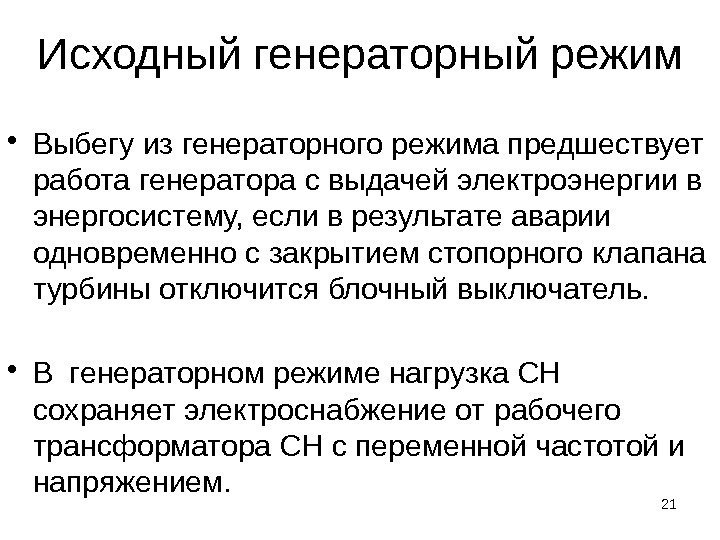 Исходный генераторный режим

• Выбегу из генераторного режима предшествует работа генератора с выдачей электроэнергии в энергосистему, если в результате аварии одновременно с закрытием стопорного клапана турбины отключится блочный выключатель.

• В генераторном режиме нагрузка СН сохраняет электроснабжение от рабочего трансформатора СН с переменной частотой и напряжением.

21